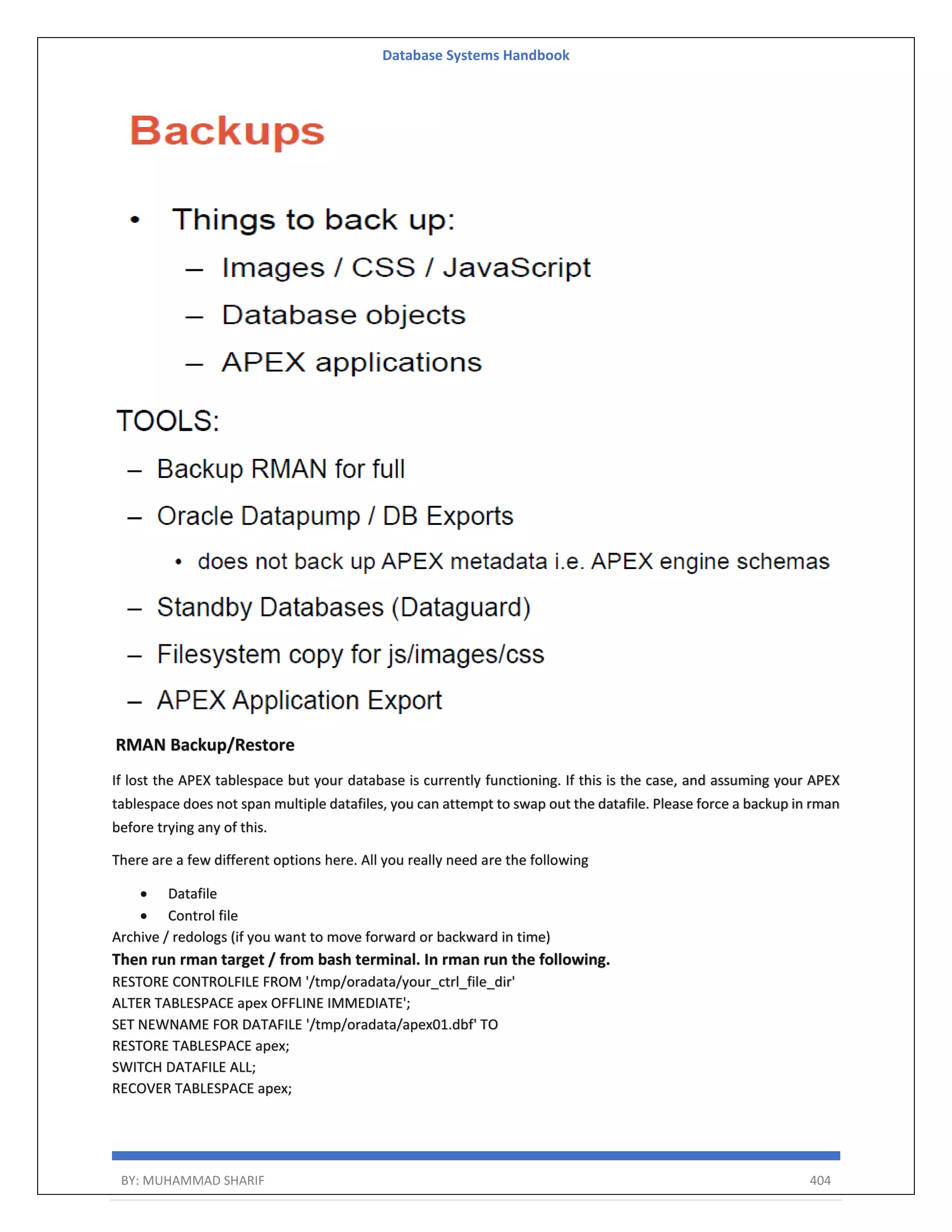 Database Systems Handbook

Backups

• Things to back up:
  – Images / CSS / JavaScript
  – Database objects
  – APEX applications

TOOLS:
– Backup RMAN for full
– Oracle Datapump / DB Exports
  • does not back up APEX metadata i.e. APEX engine schemas
– Standby Databases (Dataguard)
– Filesystem copy for js/images/css
– APEX Application Export

RMAN Backup/Restore

If lost the APEX tablespace but your database is currently functioning. If this is the case, and assuming your APEX tablespace does not span multiple datafiles, you can attempt to swap out the datafile. Please force a backup in rman before trying any of this.

There are a few different options here. All you really need are the following

• Datafile
• Control file

Archive / redologs (if you want to move forward or backward in time)

Then run rman target / from bash terminal. In rman run the following.

RESTORE CONTROLFILE FROM '/tmp/oradata/your_ctrl_file_dir'
ALTER TABLESPACE apex OFFLINE IMMEDIATE';
SET NEWNAME FOR DATAFILE '/tmp/oradata/apex01.dbf' TO
RESTORE TABLESPACE apex;
SWITCH DATAFILE ALL;
RECOVER TABLESPACE apex;

BY: MUHAMMAD SHARIF 404